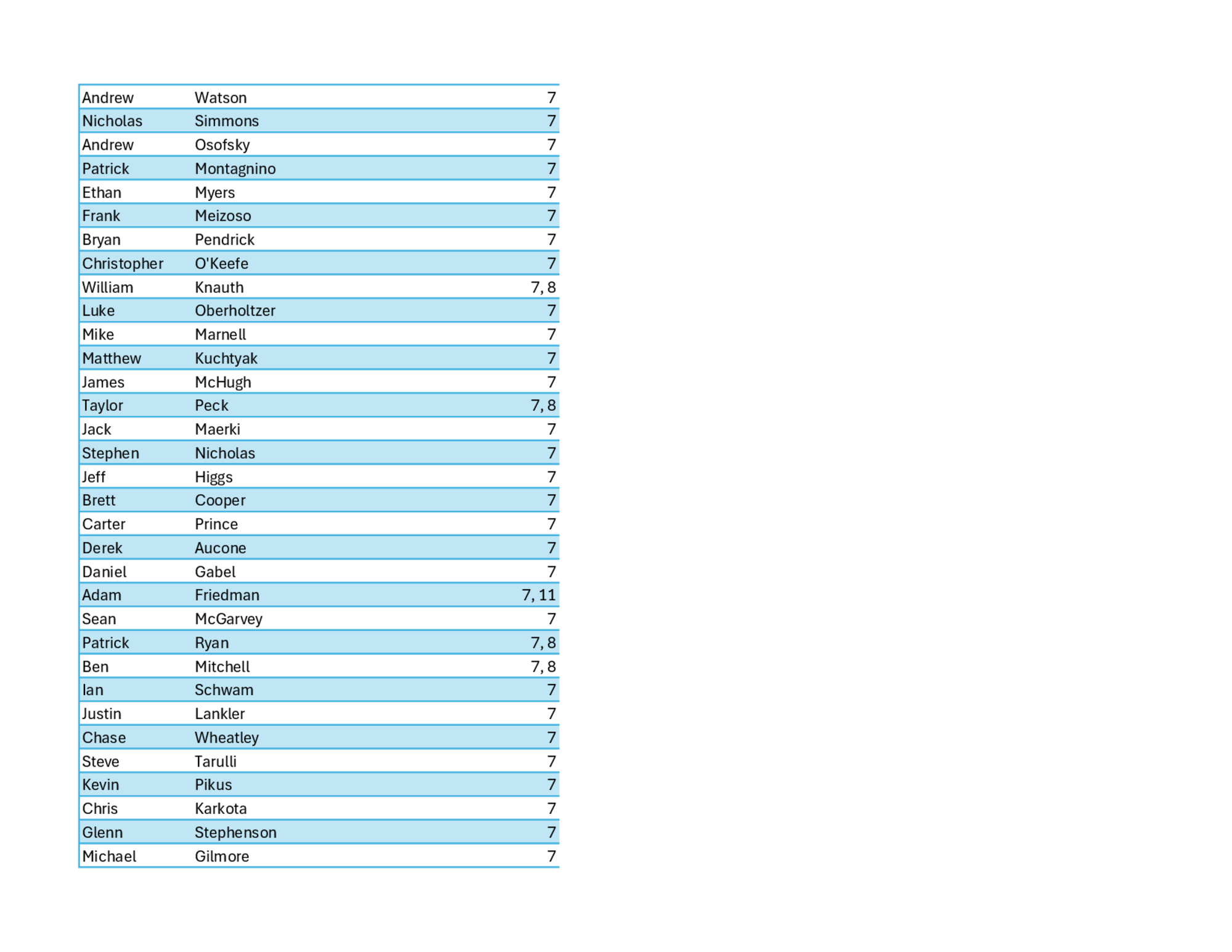 | Andrew | Watson | 7 |
|---|---|---|
| Nicholas | Simmons | 7 |
| Andrew | Osofsky | 7 |
| Patrick | Montagnino | 7 |
| Ethan | Myers | 7 |
| Frank | Meizoso | 7 |
| Bryan | Pendrick | 7 |
| Christopher | O'Keefe | 7 |
| William | Knauth | 7, 8 |
| Luke | Oberholtzer | 7 |
| Mike | Marnell | 7 |
| Matthew | Kuchtyak | 7 |
| James | McHugh | 7 |
| Taylor | Peck | 7, 8 |
| Jack | Maerki | 7 |
| Stephen | Nicholas | 7 |
| Jeff | Higgs | 7 |
| Brett | Cooper | 7 |
| Carter | Prince | 7 |
| Derek | Aucone | 7 |
| Daniel | Gabel | 7 |
| Adam | Friedman | 7, 11 |
| Sean | McGarvey | 7 |
| Patrick | Ryan | 7, 8 |
| Ben | Mitchell | 7, 8 |
| Ian | Schwam | 7 |
| Justin | Lankler | 7 |
| Chase | Wheatley | 7 |
| Steve | Tarulli | 7 |
| Kevin | Pikus | 7 |
| Chris | Karkota | 7 |
| Glenn | Stephenson | 7 |
| Michael | Gilmore | 7 |